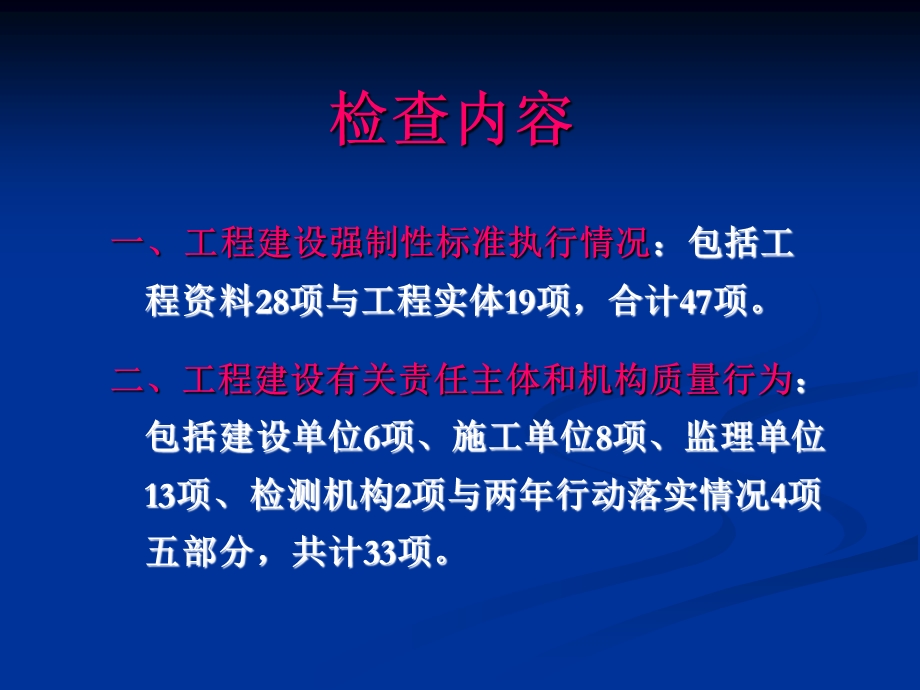 检查内容

一、工程建设强制性标准执行情况：包括工程资料28项与工程实体19项，合计47项。

二、工程建设有关责任主体和机构质量行为：包括建设单位6项、施工单位8项、监理单位13项、检测机构2项与两年行动落实情况4项五部分，共计33项。